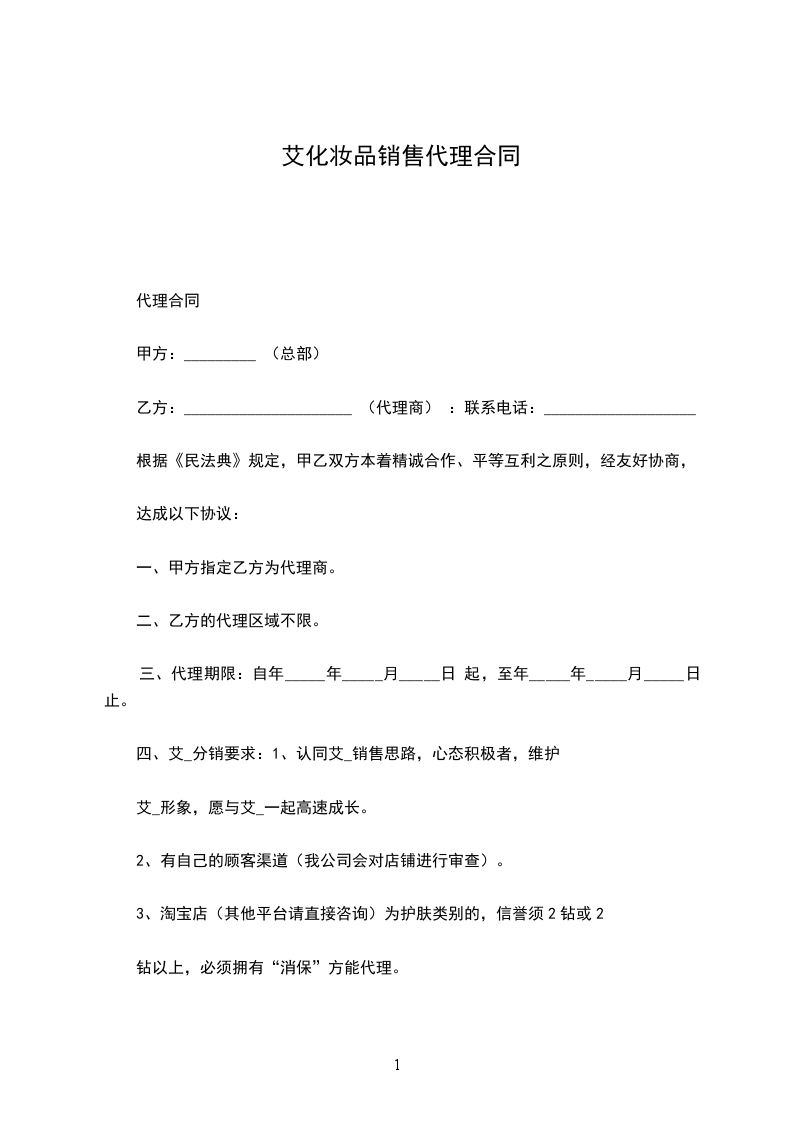 艾化妆品销售代理合同

代理合同

甲方：_________ （总部）

乙方：_____________________ （代理商） ：联系电话：___________________

根据《民法典》规定，甲乙双方本着精诚合作、平等互利之原则，经友好协商，

达成以下协议：

一、甲方指定乙方为代理商。

二、乙方的代理区域不限。

三、代理期限：自年_____年_____月_____日 起，至年_____年_____月_____日止。

四、艾_分销要求：1、认同艾_销售思路，心态积极者，维护

艾_形象，愿与艾_一起高速成长。

2、有自己的顾客渠道（我公司会对店铺进行审查）。

3、淘宝店（其他平台请直接咨询）为护肤类别的，信誉须 2 钻或 2

钻以上，必须拥有“消保”方能代理。

1